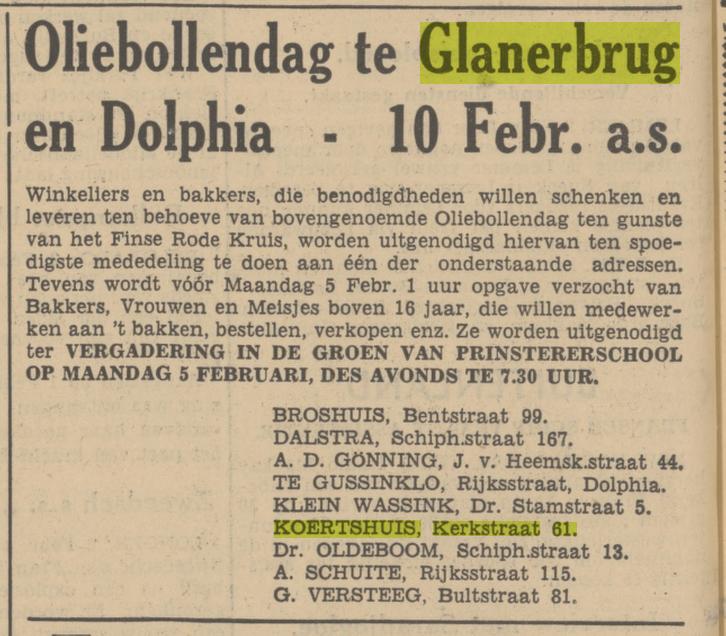 Oliebollendag te Glanerbrug en Dolphia - 10 Febr. a.s.

Winkeliers en bakkers, die benodigdheden willen schenken en leveren ten behoeve van bovengenoemde Oliebollendag ten gunste van het Finse Rode Kruis, worden uitgenodigd hiervan ten spoedigste mededeling te doen aan één der onderstaande adressen. Tevens wordt vóór Maandag 5 Febr. 1 uur opgave verzocht van Bakkers, Vrouwen en Meisjes boven 16 jaar, die willen medewerken aan 't bakken, bestellen, verkopen enz. Ze worden uitgenodigd ter VERGADERING IN DE GROEN VAN PRINSTERERSCHOOL OP MAANDAG 5 FEBRUARI, DES AVONDS TE 7.30 UUR.

BROSHUIS, Bentstraat 99.
DALSTRA, Schiph.straat 167.
A. D. GÖNNING, J. v. Heemsk.straat 44.
TE GUSSINKLO, Rijksstraat, Dolphia.
KLEIN WASSINK, Dr. Stamstraat 5.
KOERTSHUIS, Kerkstraat 61.
Dr. OLDEBOOM, Schiph.straat 13.
A. SCHUITE, Rijksstraat 115.
G. VERSTEEG, Bultstraat 81.